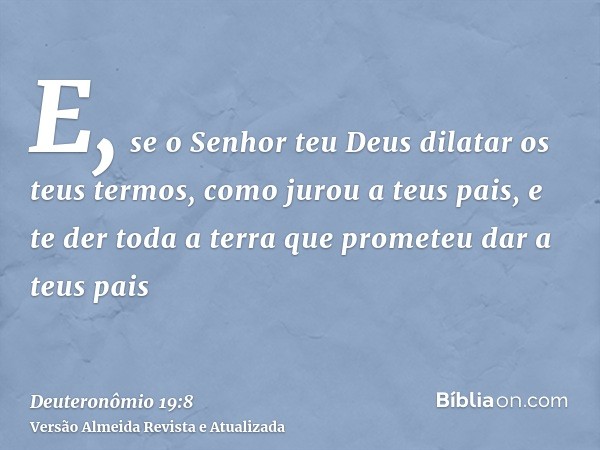 E, se o Senhor teu Deus dilatar os teus termos, como jurou a teus pais, e te der toda a terra que prometeu dar a teus pais

Deuteronômio 19:8
Versão Almeida Revista e Atualizada

Bíbliaon.com